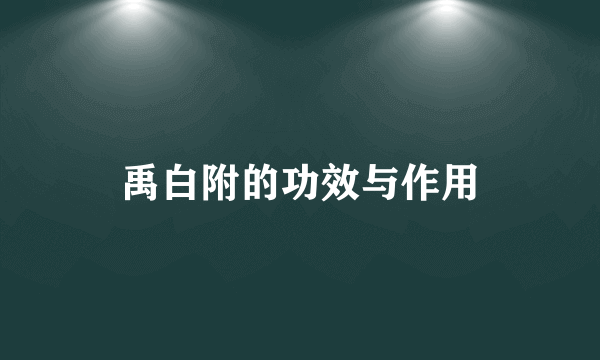 禹白附的功效与作用